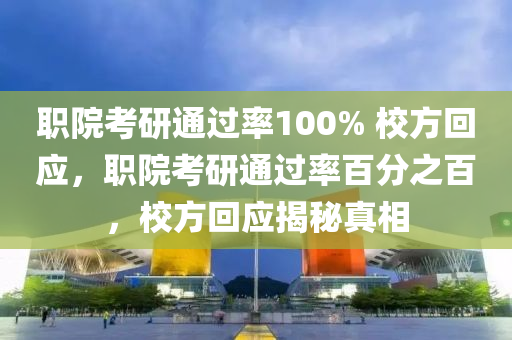 职院考研通过率100% 校方回应，职院考研通过率百分之百，校方回应揭秘真相